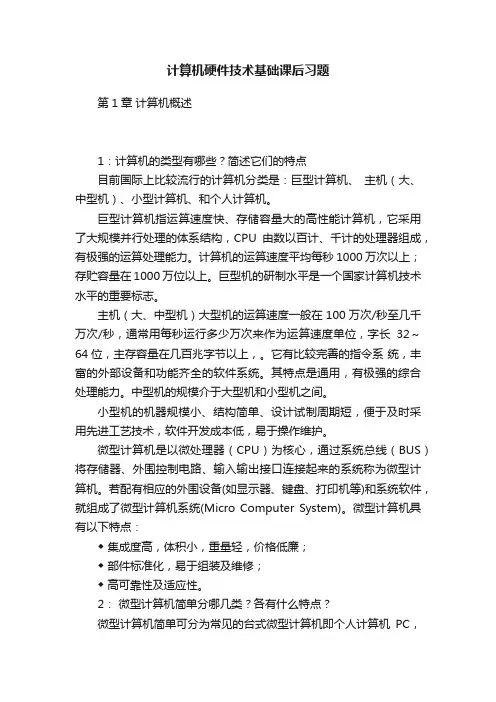 计算机硬件技术基础课后习题

第 1 章 计算机概述

1：计算机的类型有哪些？简述它们的特点

目前国际上比较流行的计算机分类是：巨型计算机、 主机（大、中型机）、小型计算机、和个人计算机。

巨型计算机指运算速度快、存储容量大的高性能计算机，它采用了大规模并行处理的体系结构，CPU 由数以百计、千计的处理器组成，有极强的运算处理能力。计算机的运算速度平均每秒 1000 万次以上；存贮容量在 1000 万位以上。巨型机的研制水平是一个国家计算机技术水平的重要标志。

主机（大、中型机）大型机的运算速度一般在 100 万次/秒至几千万次/秒，通常用每秒运行多少万次来作为运算速度单位，字长 32～64 位，主存容量在几百兆字节以上，。它有比较完善的指令系 统，丰富的外部设备和功能齐全的软件系统。其特点是通用，有极强的综合处理能力。中型机的规模介于大型机和小型机之间。

小型机的机器规模小、结构简单、设计试制周期短，便于及时采用先进工艺技术，软件开发成本低，易于操作维护。

微型计算机是以微处理器（CPU）为核心，通过系统总线（BUS）将存储器、外围控制电路、输入输出接口连接起来的系统称为微型计算机。若配有相应的外围设备(如显示器、键盘、打印机等)和系统软件，就组成了微型计算机系统(Micro Computer System)。微型计算机具有以下特点：

◆ 集成度高，体积小，重量轻，价格低廉；

◆ 部件标准化，易于组装及维修；

◆ 高可靠性及适应性。

2： 微型计算机简单分哪几类？各有什么特点？

微型计算机简单可分为常见的台式微型计算机即个人计算机 PC，